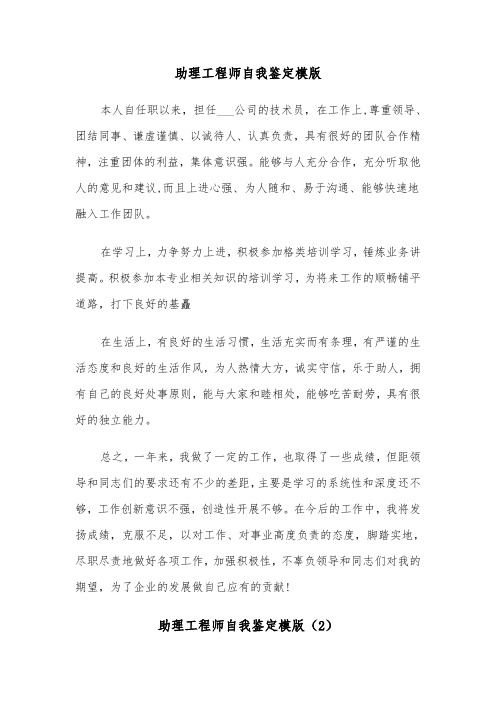 助理工程师自我鉴定模版

本人自任职以来，担任___公司的技术员，在工作上,尊重领导、团结同事、谦虚谨慎、以诚待人、认真负责，具有很好的团队合作精神，注重团体的利益，集体意识强。能够与人充分合作，充分听取他人的意见和建议,而且上进心强、为人随和、易于沟通、能够快速地融入工作团队。

在学习上，力争努力上进，积极参加格类培训学习，锤炼业务讲提高。积极参加本专业相关知识的培训学习，为将来工作的顺畅铺平道路，打下良好的基矗

在生活上，有良好的生活习惯，生活充实而有条理，有严谨的生活态度和良好的生活作风，为人热情大方，诚实守信，乐于助人，拥有自己的良好处事原则，能与大家和睦相处，能够吃苦耐劳，具有很好的独立能力。

总之，一年来，我做了一定的工作，也取得了一些成绩，但距领导和同志们的要求还有不少的差距，主要是学习的系统性和深度还不够，工作创新意识不强，创造性开展不够。在今后的工作中，我将发扬成绩，克服不足，以对工作、对事业高度负责的态度，脚踏实地，尽职尽责地做好各项工作，加强积极性，不辜负领导和同志们对我的期望，为了企业的发展做自己应有的贡献!

助理工程师自我鉴定模版（2）